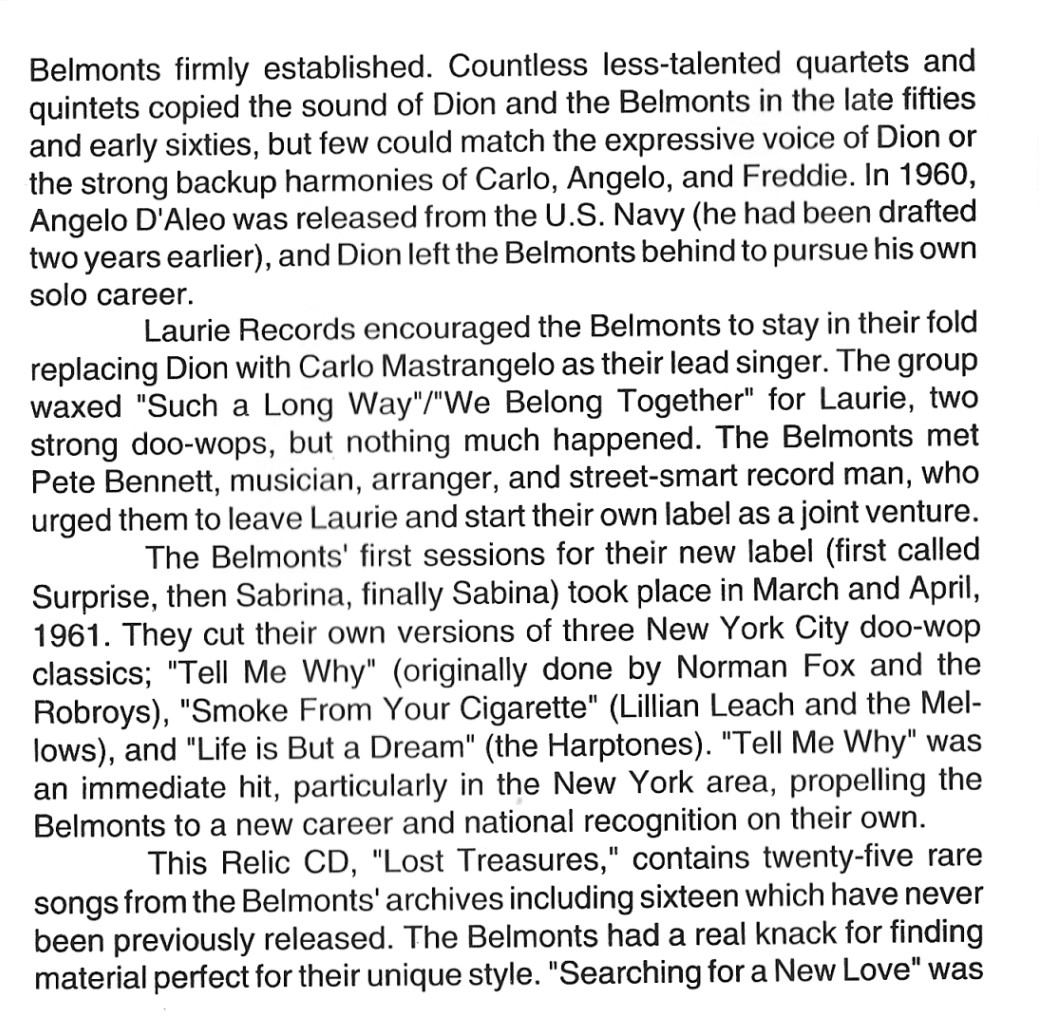 Belmonts firmly established. Countless less-talented quartets and quintets copied the sound of Dion and the Belmonts in the late fifties and early sixties, but few could match the expressive voice of Dion or the strong backup harmonies of Carlo, Angelo, and Freddie. In 1960, Angelo D'Aleo was released from the U.S. Navy (he had been drafted two years earlier), and Dion left the Belmonts behind to pursue his own solo career.

Laurie Records encouraged the Belmonts to stay in their fold replacing Dion with Carlo Mastrangelo as their lead singer. The group waxed "Such a Long Way"/"We Belong Together" for Laurie, two strong doo-wops, but nothing much happened. The Belmonts met Pete Bennett, musician, arranger, and street-smart record man, who urged them to leave Laurie and start their own label as a joint venture.

The Belmonts' first sessions for their new label (first called Surprise, then Sabrina, finally Sabina) took place in March and April, 1961. They cut their own versions of three New York City doo-wop classics; "Tell Me Why" (originally done by Norman Fox and the Robroys), "Smoke From Your Cigarette" (Lillian Leach and the Mellows), and "Life is But a Dream" (the Harptones). "Tell Me Why" was an immediate hit, particularly in the New York area, propelling the Belmonts to a new career and national recognition on their own.

This Relic CD, "Lost Treasures," contains twenty-five rare songs from the Belmonts' archives including sixteen which have never been previously released. The Belmonts had a real knack for finding material perfect for their unique style. "Searching for a New Love" was